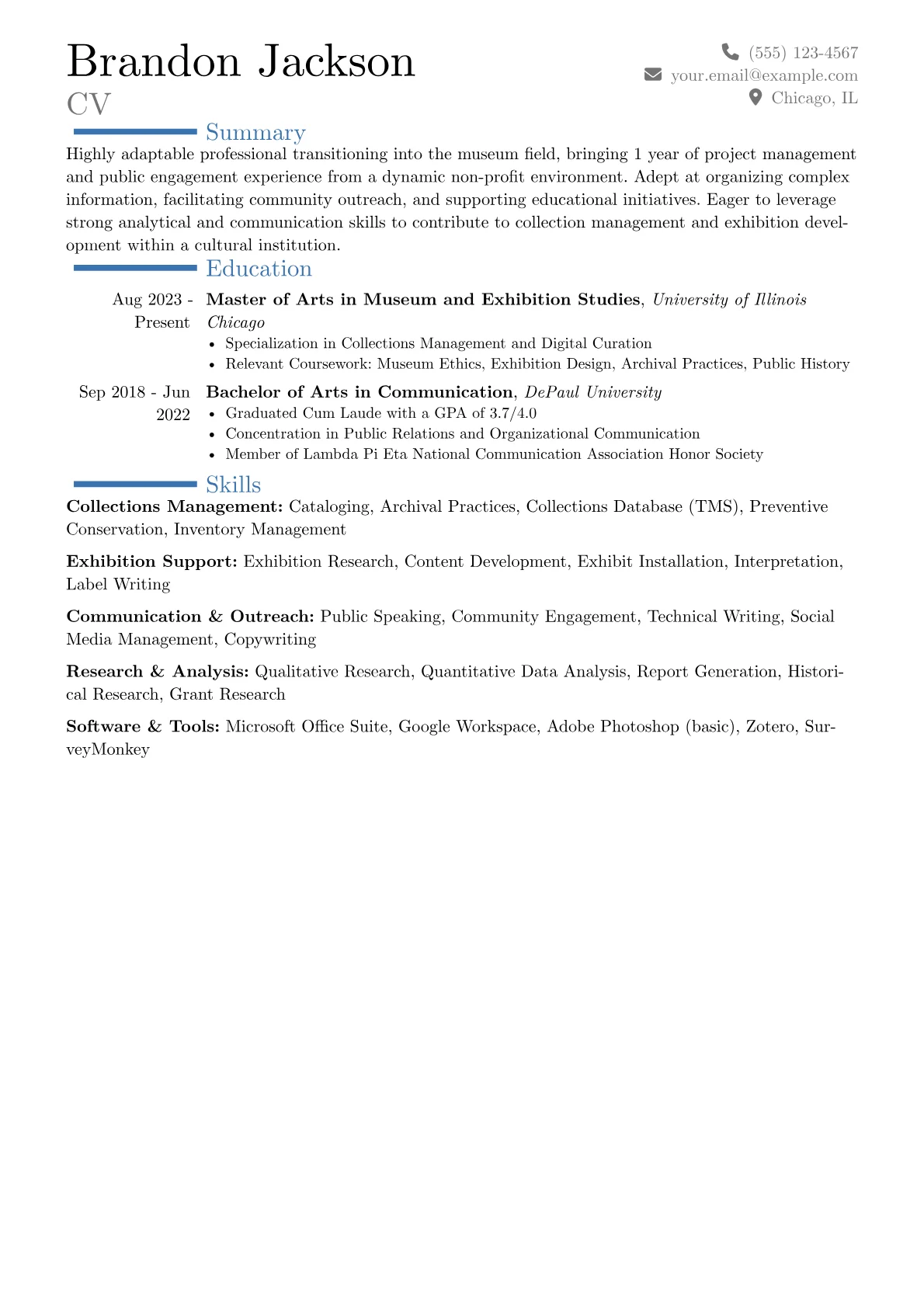 Brandon Jackson
CV

(555) 123-4567
your.email@example.com
Chicago, IL

Summary

Highly adaptable professional transitioning into the museum field, bringing 1 year of project management and public engagement experience from a dynamic non-profit environment. Adept at organizing complex information, facilitating community outreach, and supporting educational initiatives. Eager to leverage strong analytical and communication skills to contribute to collection management and exhibition development within a cultural institution.

Education

Aug 2023 - Present
Master of Arts in Museum and Exhibition Studies, University of Illinois Chicago
• Specialization in Collections Management and Digital Curation
• Relevant Coursework: Museum Ethics, Exhibition Design, Archival Practices, Public History

Sep 2018 - Jun 2022
Bachelor of Arts in Communication, DePaul University
• Graduated Cum Laude with a GPA of 3.7/4.0
• Concentration in Public Relations and Organizational Communication
• Member of Lambda Pi Eta National Communication Association Honor Society

Skills

Collections Management: Cataloging, Archival Practices, Collections Database (TMS), Preventive Conservation, Inventory Management

Exhibition Support: Exhibition Research, Content Development, Exhibit Installation, Interpretation, Label Writing

Communication & Outreach: Public Speaking, Community Engagement, Technical Writing, Social Media Management, Copywriting

Research & Analysis: Qualitative Research, Quantitative Data Analysis, Report Generation, Historical Research, Grant Research

Software & Tools: Microsoft Office Suite, Google Workspace, Adobe Photoshop (basic), Zotero, SurveyMonkey